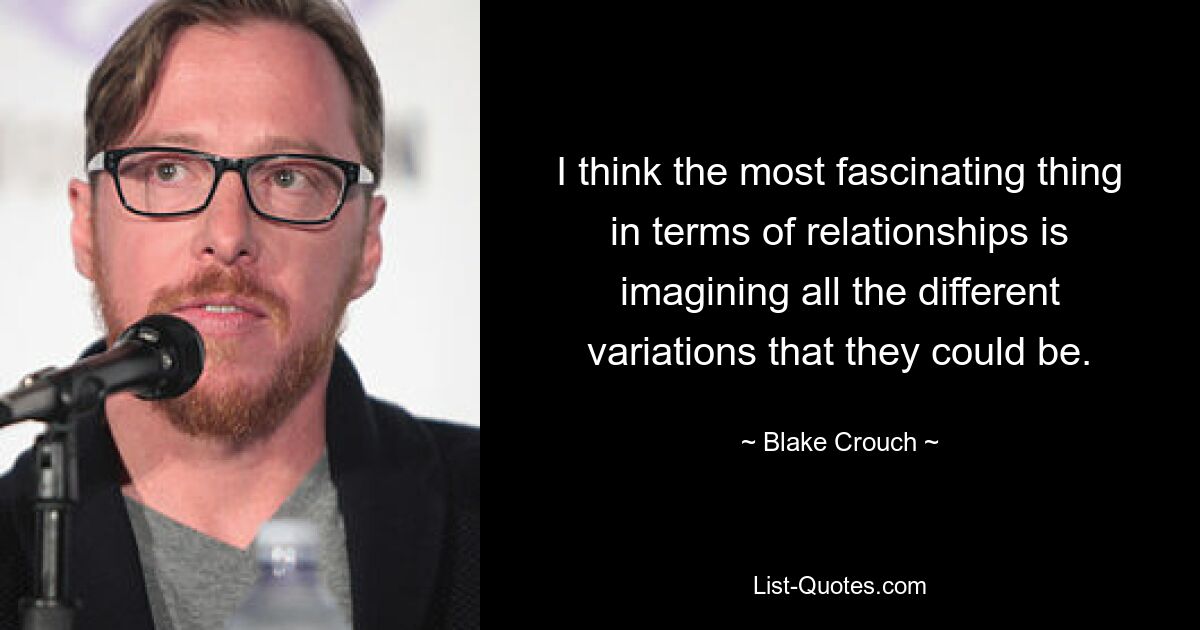 I think the most fascinating thing in terms of relationships is imagining all the different variations that they could be.

~ Blake Crouch ~

List-Quotes.com